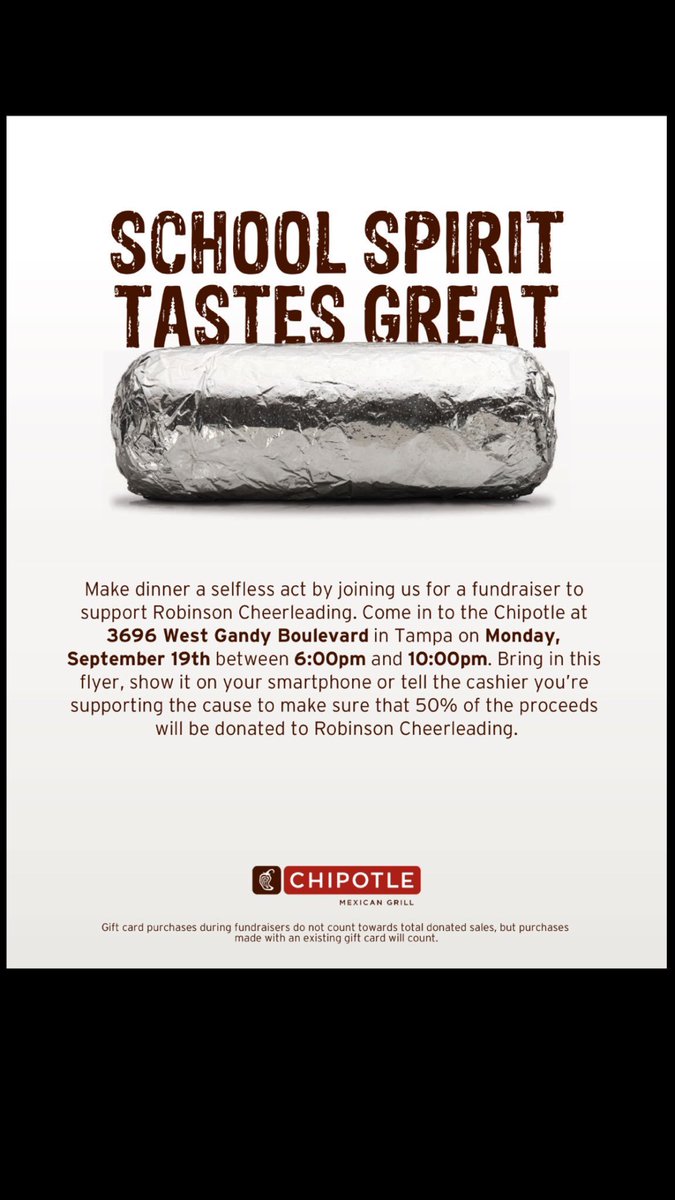 SCHOOL SPIRIT
TASTES GREAT

Make dinner a selfless act by joining us for a fundraiser to support Robinson Cheerleading. Come in to the Chipotle at 3696 West Gandy Boulevard in Tampa on Monday, September 19th between 6:00pm and 10:00pm. Bring in this flyer, show it on your smartphone or tell the cashier you're supporting the cause to make sure that 50% of the proceeds will be donated to Robinson Cheerleading.

CHIPOTLE
MEXICAN GRILL

Gift card purchases during fundraisers do not count towards total donated sales, but purchases made with an existing gift card will count.